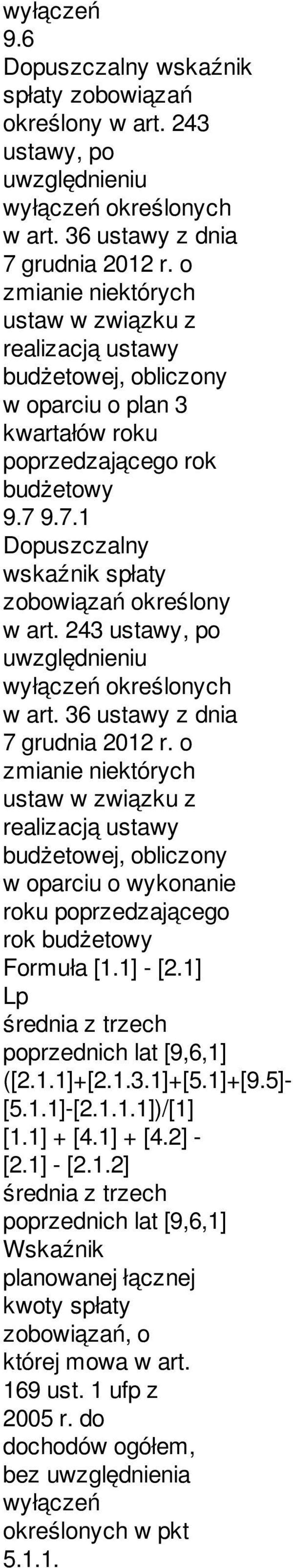 wyłączeń
9.6
Dopuszczalny wskaźnik spłaty zobowiązań określony w art. 243 ustawy, po uwzględnieniu wyłączeń określonych w art. 36 ustawy z dnia 7 grudnia 2012 r. o zmianie niektórych ustaw w związku z realizacją ustawy budżetowej, obliczony w oparciu o plan 3 kwartałów roku poprzedzającego rok budżetowy
9.7 9.7.1
Dopuszczalny wskaźnik spłaty zobowiązań określony w art. 243 ustawy, po uwzględnieniu wyłączeń określonych w art. 36 ustawy z dnia 7 grudnia 2012 r. o zmianie niektórych ustaw w związku z realizacją ustawy budżetowej, obliczony w oparciu o wykonanie roku poprzedzającego rok budżetowy
Formuła [1.1] - [2.1]
Lp
średnia z trzech poprzednich lat [9,6,1]
([2.1.1]+[2.1.3.1]+[5.1]+[9.5]-[5.1.1]-[2.1.1.1])/[1]
[1.1] + [4.1] + [4.2] - [2.1] - [2.1.2]
średnia z trzech poprzednich lat [9,6,1]
Wskaźnik planowanej łącznej kwoty spłaty zobowiązań, o której mowa w art. 169 ust. 1 ufp z 2005 r. do dochodów ogółem, bez uwzględnienia wyłączeń określonych w pkt 5.1.1.